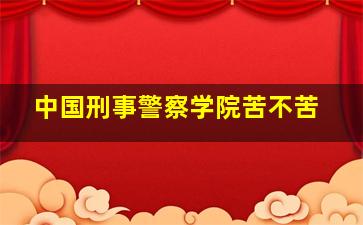 中国刑事警察学院苦不苦